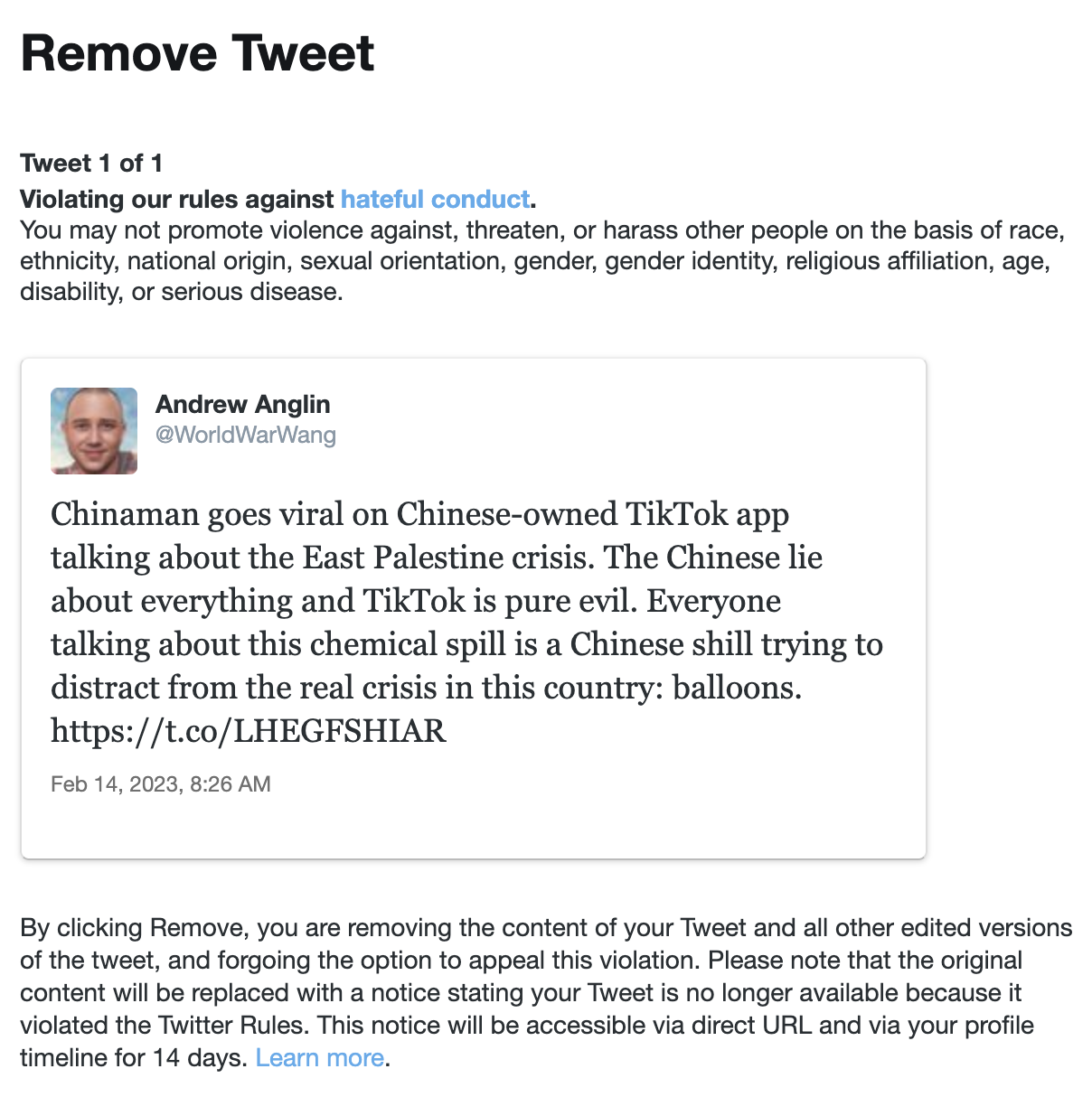 Remove Tweet

Tweet 1 of 1
Violating our rules against hateful conduct.
You may not promote violence against, threaten, or harass other people on the basis of race, ethnicity, national origin, sexual orientation, gender, gender identity, religious affiliation, age, disability, or serious disease.

Andrew Anglin
@WorldWarWang

Chinaman goes viral on Chinese-owned TikTok app talking about the East Palestine crisis. The Chinese lie about everything and TikTok is pure evil. Everyone talking about this chemical spill is a Chinese shill trying to distract from the real crisis in this country: balloons. https://t.co/LHEGFSHIAR

Feb 14, 2023, 8:26 AM

By clicking Remove, you are removing the content of your Tweet and all other edited versions of the tweet, and forgoing the option to appeal this violation. Please note that the original content will be replaced with a notice stating your Tweet is no longer available because it violated the Twitter Rules. This notice will be accessible via direct URL and via your profile timeline for 14 days. Learn more.